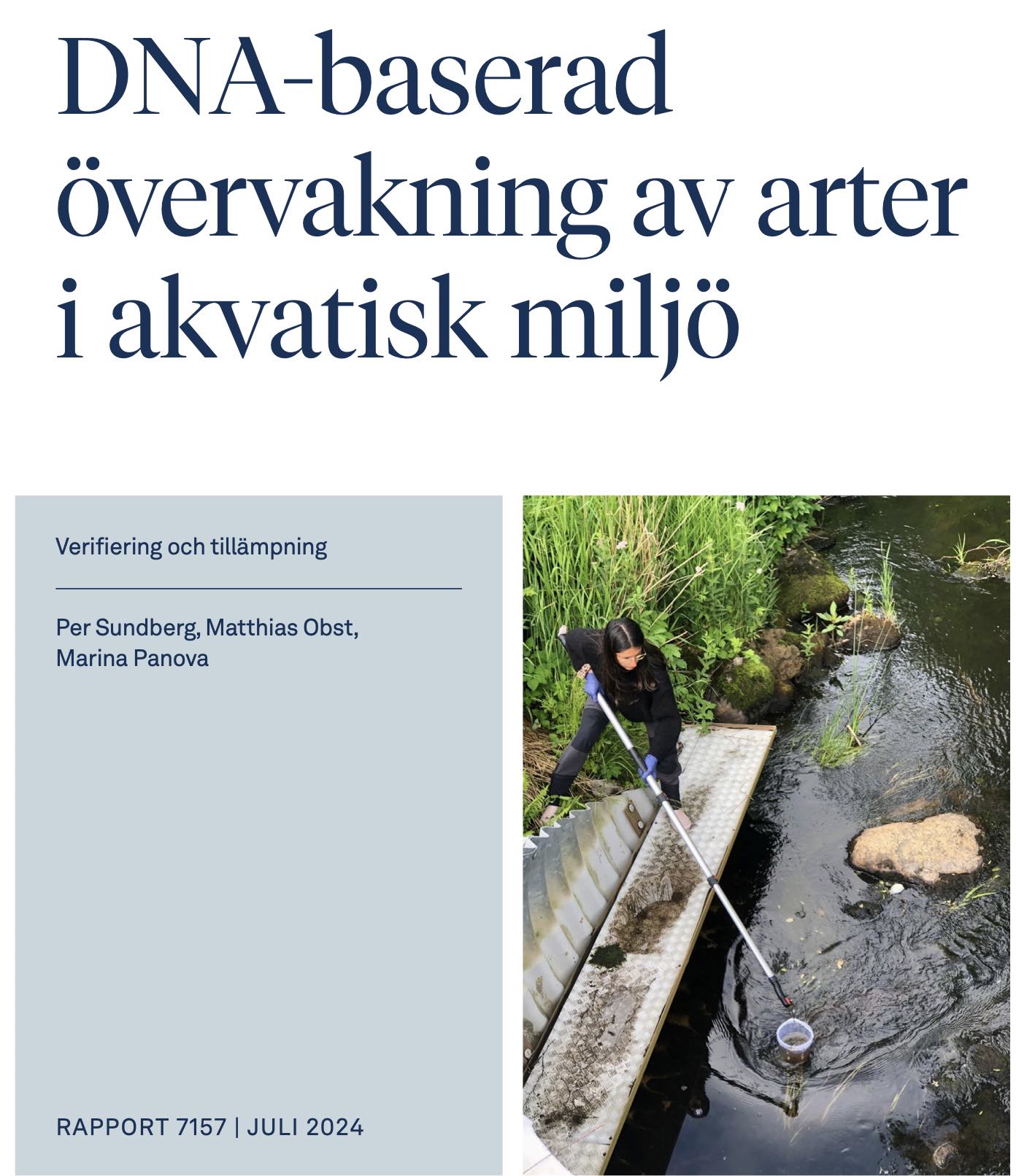 DNA-baserad övervakning av arter i akvatisk miljö

Verifiering och tillämpning

Per Sundberg, Matthias Obst, Marina Panova

RAPPORT 7157 | JULI 2024